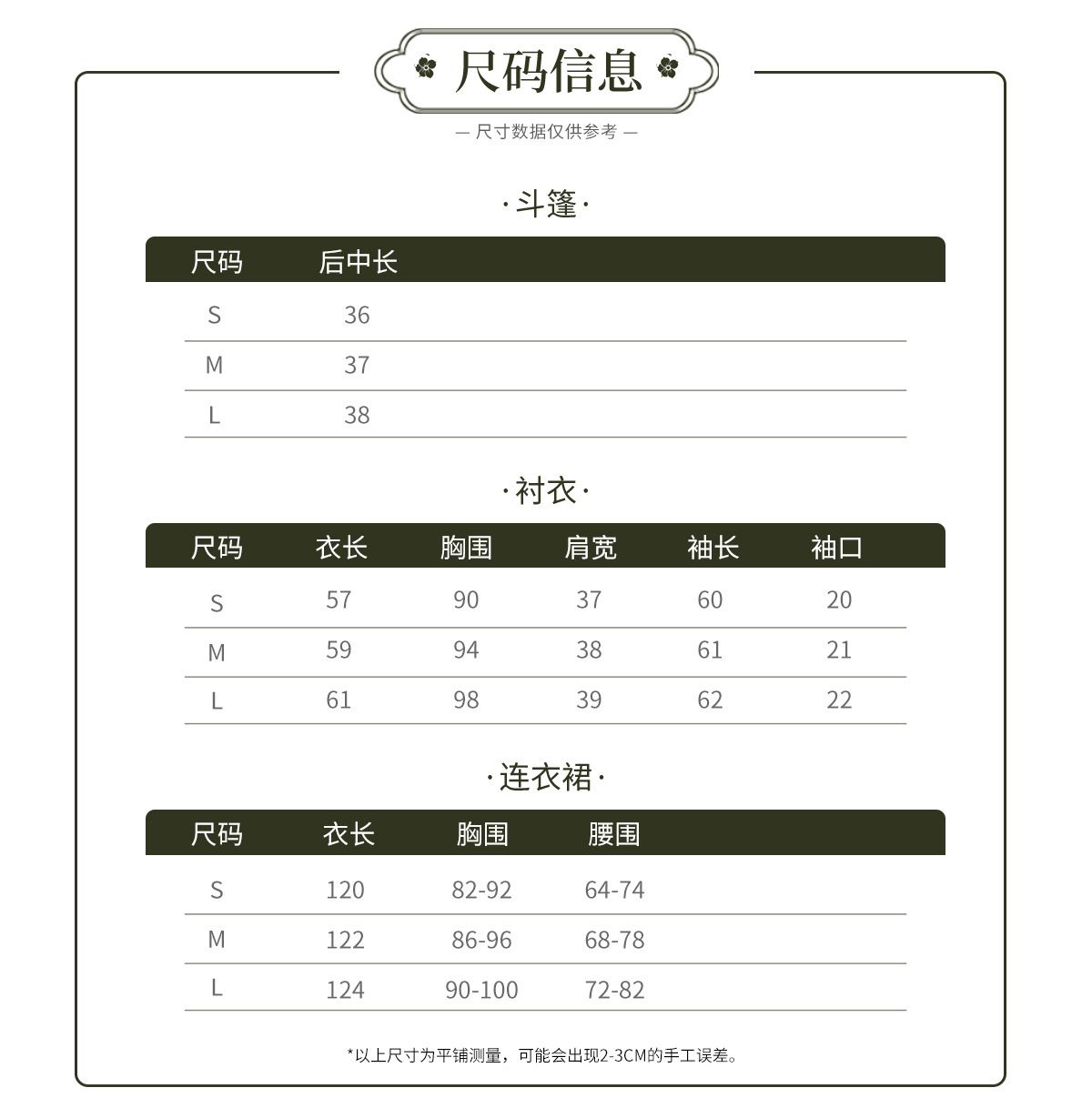 尺码信息

— 尺寸数据仅供参考 —

·斗篷·

| 尺码 | 后中长 |
|---|---|
| S | 36 |
| M | 37 |
| L | 38 |

·衬衣·

| 尺码 | 衣长 | 胸围 | 肩宽 | 袖长 | 袖口 |
|---|---|---|---|---|---|
| S | 57 | 90 | 37 | 60 | 20 |
| M | 59 | 94 | 38 | 61 | 21 |
| L | 61 | 98 | 39 | 62 | 22 |

·连衣裙·

| 尺码 | 衣长 | 胸围 | 腰围 |
|---|---|---|---|
| S | 120 | 82-92 | 64-74 |
| M | 122 | 86-96 | 68-78 |
| L | 124 | 90-100 | 72-82 |

*以上尺寸为平铺测量，可能会出现2-3CM的手工误差。